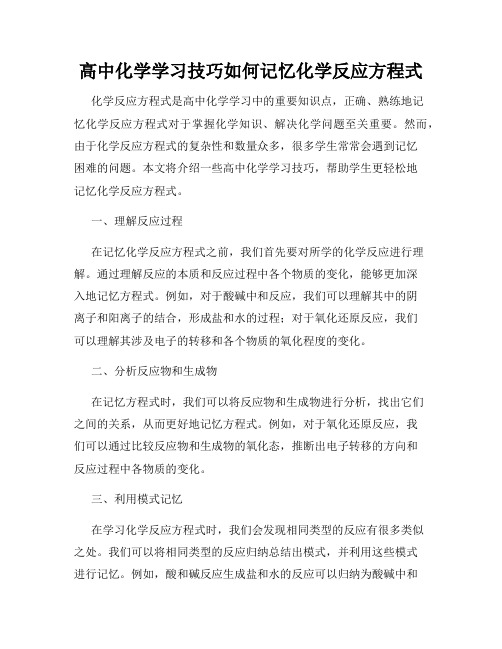 高中化学学习技巧如何记忆化学反应方程式

化学反应方程式是高中化学学习中的重要知识点，正确、熟练地记忆化学反应方程式对于掌握化学知识、解决化学问题至关重要。然而，由于化学反应方程式的复杂性和数量众多，很多学生常常会遇到记忆困难的问题。本文将介绍一些高中化学学习技巧，帮助学生更轻松地记忆化学反应方程式。

一、理解反应过程

在记忆化学反应方程式之前，我们首先要对所学的化学反应进行理解。通过理解反应的本质和反应过程中各个物质的变化，能够更加深入地记忆方程式。例如，对于酸碱中和反应，我们可以理解其中的阴离子和阳离子的结合，形成盐和水的过程；对于氧化还原反应，我们可以理解其涉及电子的转移和各个物质的氧化程度的变化。

二、分析反应物和生成物

在记忆方程式时，我们可以将反应物和生成物进行分析，找出它们之间的关系，从而更好地记忆方程式。例如，对于氧化还原反应，我们可以通过比较反应物和生成物的氧化态，推断出电子转移的方向和反应过程中各物质的变化。

三、利用模式记忆

在学习化学反应方程式时，我们会发现相同类型的反应有很多类似之处。我们可以将相同类型的反应归纳总结出模式，并利用这些模式进行记忆。例如，酸和碱反应生成盐和水的反应可以归纳为酸碱中和